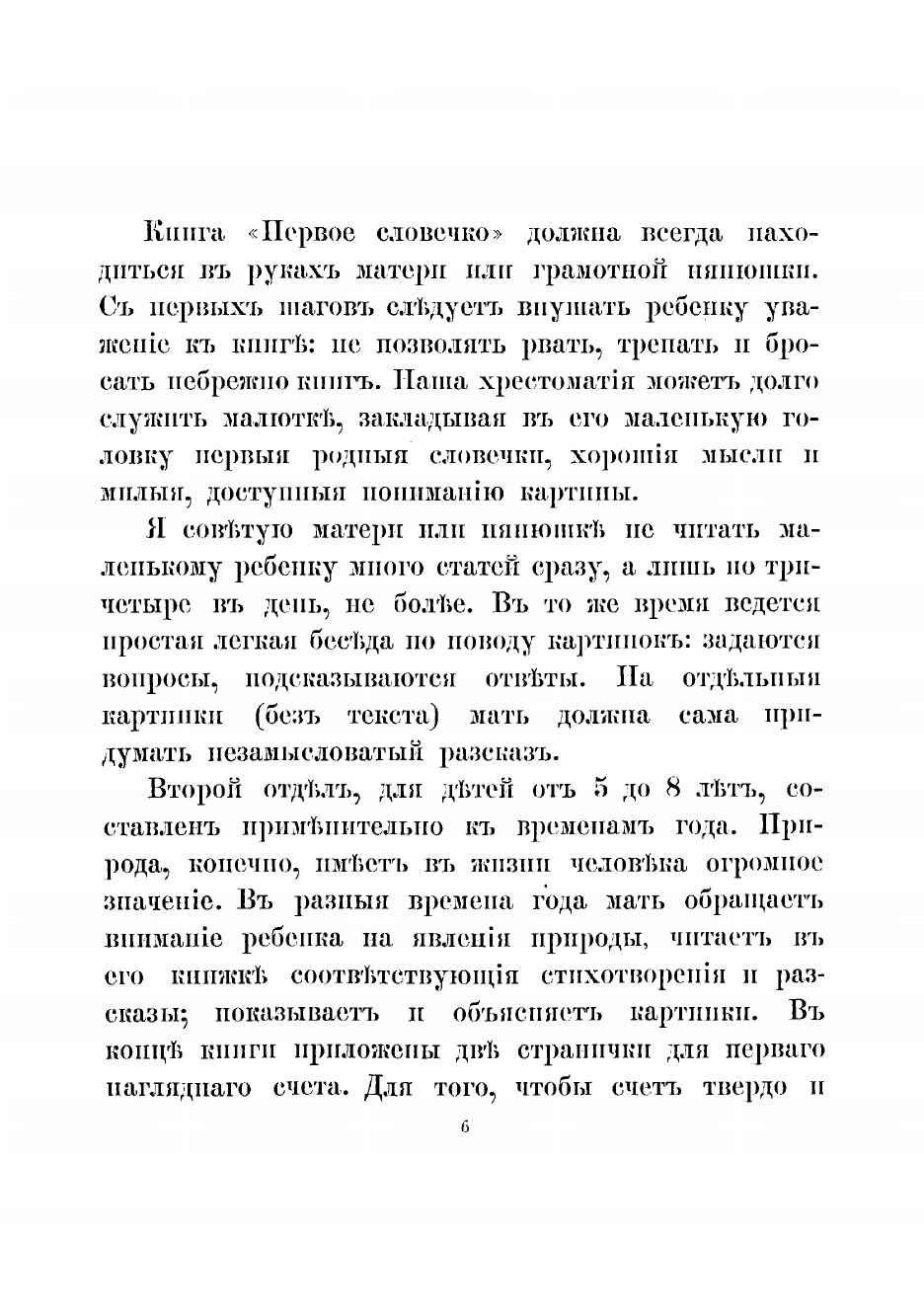 Книга «Первое словечко» должна всегда находиться въ рукахъ матери или грамотной нянюшки. Съ первыхъ шаговъ слѣдуетъ внушать ребенку уваженіе къ книгѣ: не позволять рвать, трепать и бросать небрежно книгъ. Наша хрестоматія можетъ долго служить малюткѣ, закладывая въ его маленькую головку первыя родныя словечки, хорошія мысли и милыя, доступныя пониманію картины.

Я совѣтую матери или нянюшкѣ не читать маленькому ребенку много статей сразу, а лишь по три-четыре въ день, не болѣе. Въ то же время ведется простая легкая бесѣда по поводу картинокъ: задаются вопросы, подсказываются отвѣты. На отдѣльныя картинки (безъ текста) мать должна сама придумать незамысловатый разсказъ.

Второй отдѣлъ, для дѣтей отъ 5 до 8 лѣтъ, составленъ примѣнительно къ временамъ года. Природа, конечно, имѣетъ въ жизни человѣка огромное значеніе. Въ разныя времена года мать обращаетъ вниманіе ребенка на явленія природы, читаетъ въ его книжкѣ соотвѣтствующія стихотворенія и разсказы; показываетъ и объясняетъ картинки. Въ концѣ книги приложены двѣ странички для перваго нагляднаго счета. Для того, чтобы счетъ твердо и

6